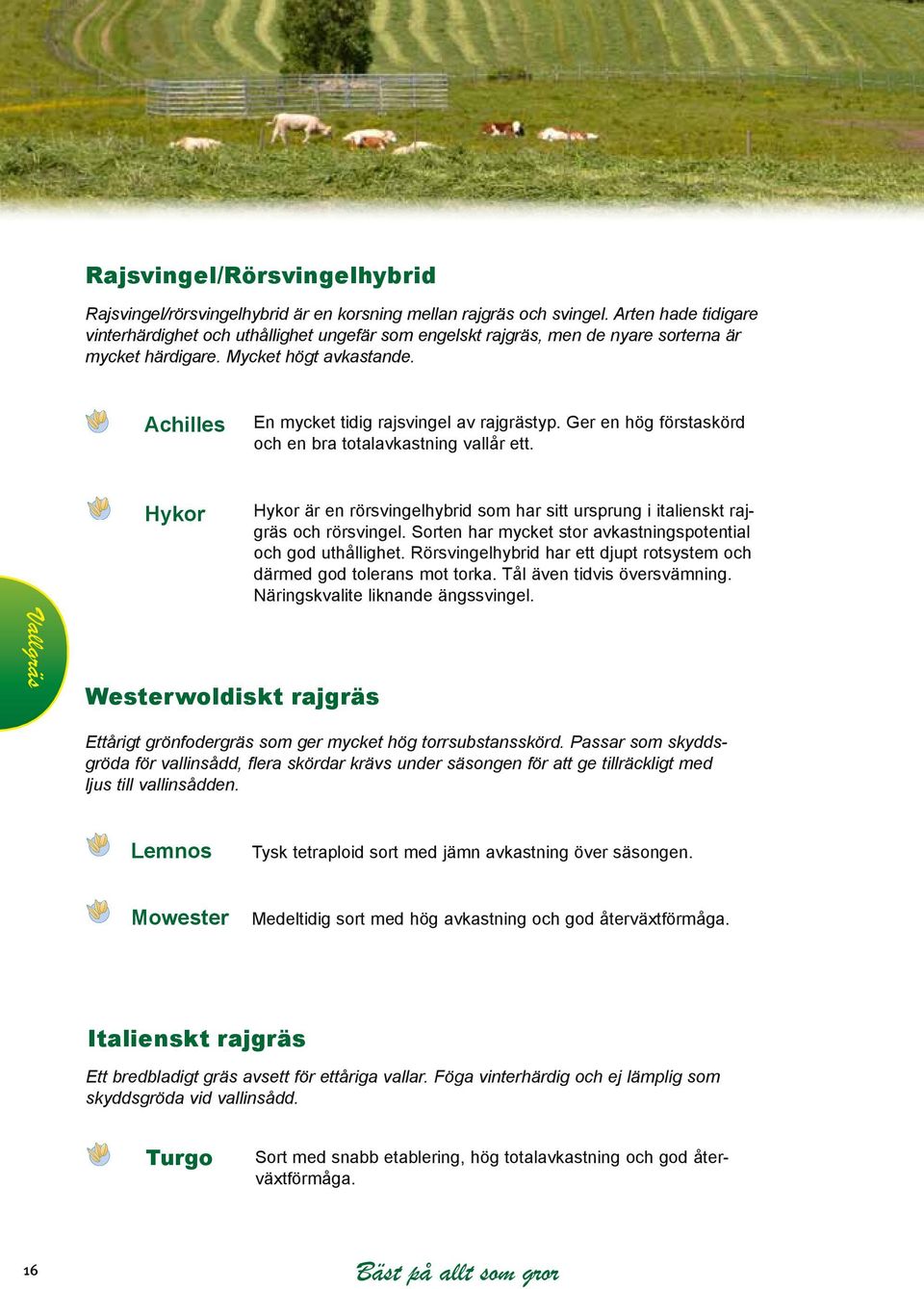 Rajsvingel/Rörsvingelhybrid

Rajsvingel/rörsvingelhybrid är en korsning mellan rajgräs och svingel. Arten hade tidigare vinterhärdighet och uthållighet ungefär som engelskt rajgräs, men de nyare sorterna är mycket härdigare. Mycket högt avkastande.

Achilles

En mycket tidig rajsvingel av rajgrästyp. Ger en hög förstaskörd och en bra totalavkastning vallår ett.

Hykor

Hykor är en rörsvingelhybrid som har sitt ursprung i italienskt rajgräs och rörsvingel. Sorten har mycket stor avkastningspotential och god uthållighet. Rörsvingelhybrid har ett djupt rotsystem och därmed god tolerans mot torka. Tål även tidvis översvämning. Näringskvalite liknande ängssvingel.

Vallgräs

Westerwoldiskt rajgräs

Ettårigt grönfodergräs som ger mycket hög torrsubstansskörd. Passar som skyddsgröda för vallinsådd, flera skördar krävs under säsongen för att ge tillräckligt med ljus till vallinsådden.

Lemnos

Tysk tetraploid sort med jämn avkastning över säsongen.

Mowester

Medeltidig sort med hög avkastning och god återväxtförmåga.

Italienskt rajgräs

Ett bredbladigt gräs avsett för ettåriga vallar. Föga vinterhärdig och ej lämplig som skyddsgröda vid vallinsådd.

Turgo

Sort med snabb etablering, hög totalavkastning och god återväxtförmåga.

16

Bäst på allt som gror